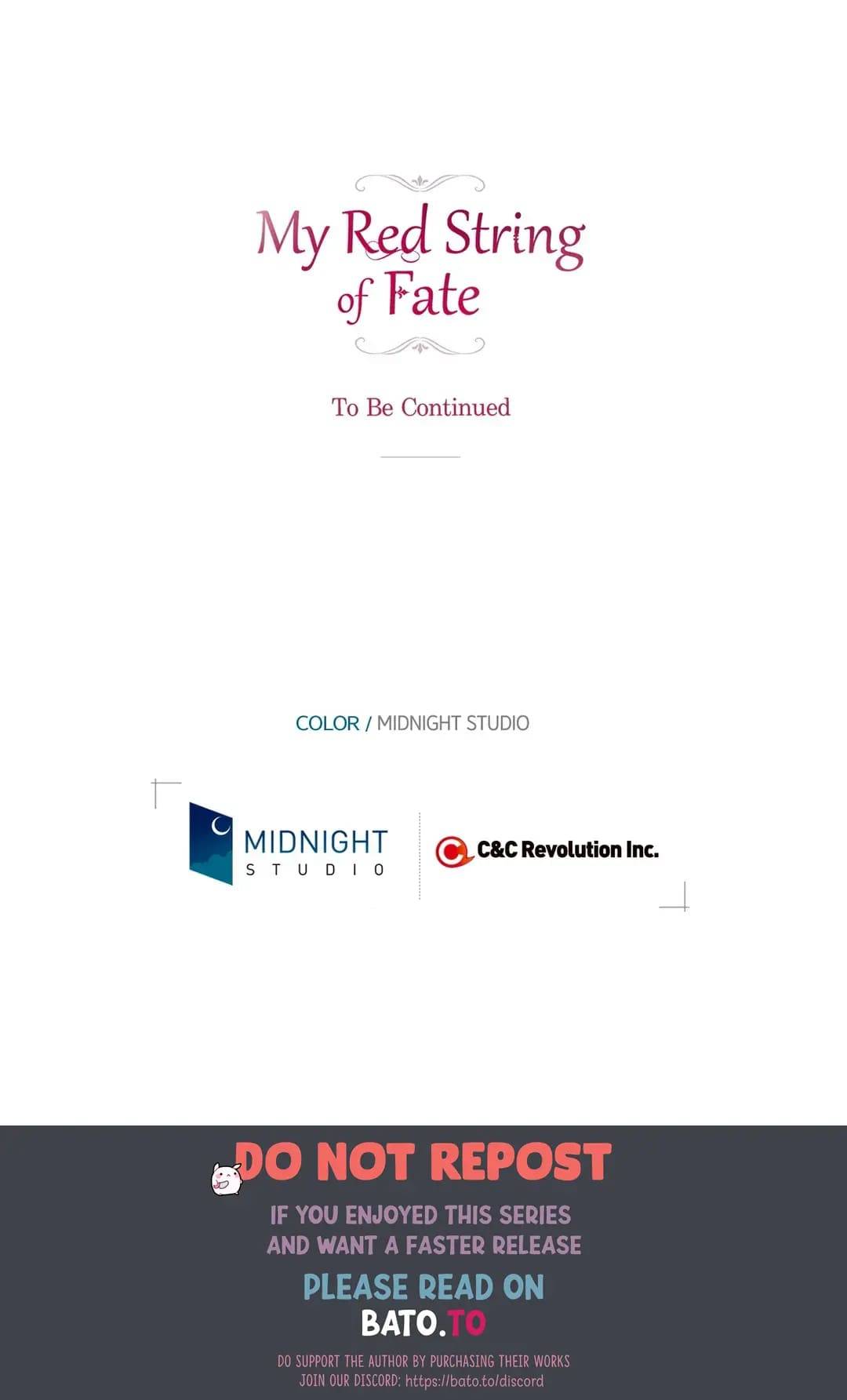 My Red String of Fate

To Be Continued

COLOR / MIDNIGHT STUDIO

MIDNIGHT
STUDIO

C&C Revolution Inc.

DO NOT REPOST

IF YOU ENJOYED THIS SERIES AND WANT A FASTER RELEASE

PLEASE READ ON
BATO.TO

DO SUPPORT THE AUTHOR BY PURCHASING THEIR WORKS
JOIN OUR DISCORD: https://bato.to/discord